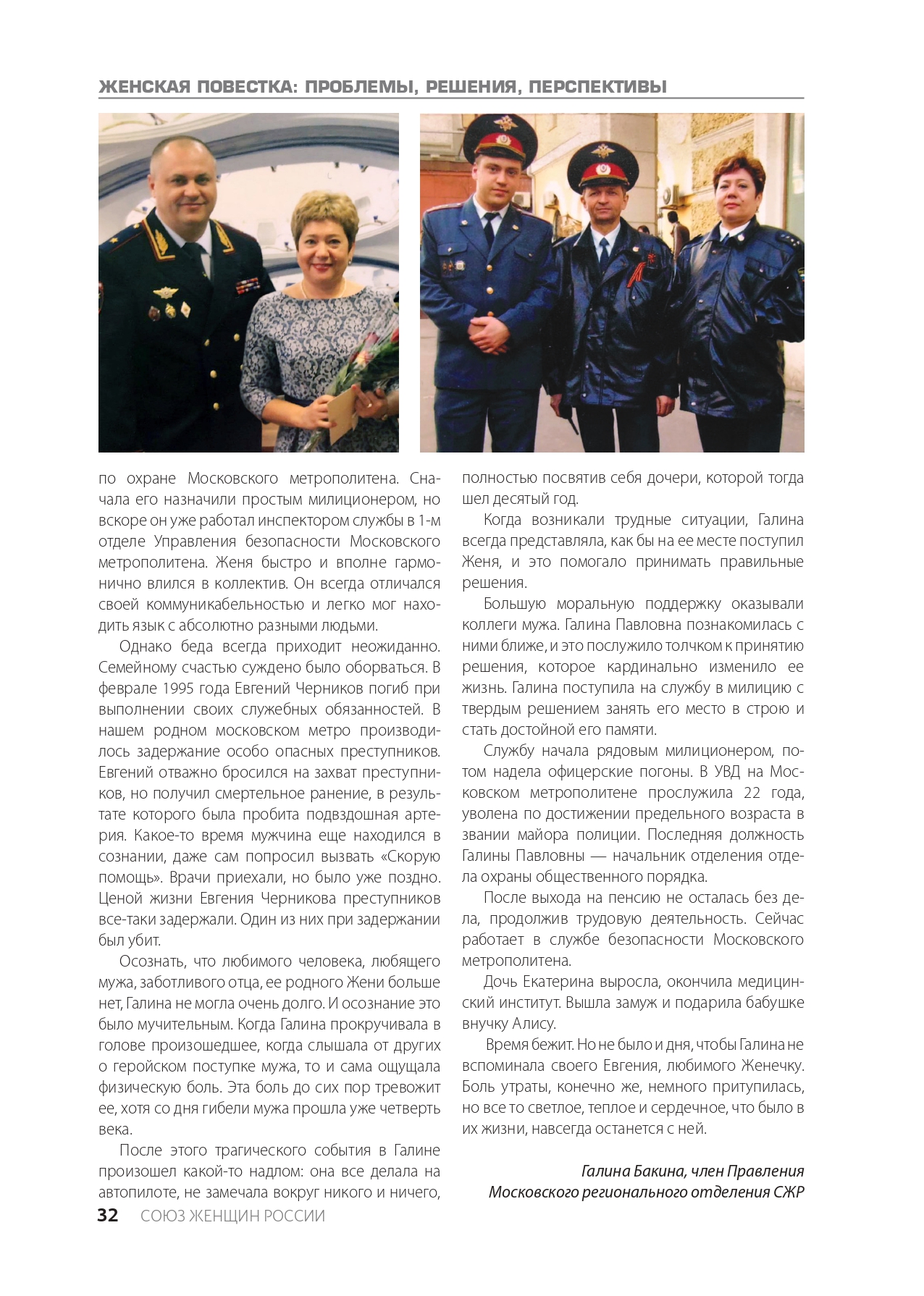 ЖЕНСКАЯ ПОВЕСТКА: ПРОБЛЕМЫ, РЕШЕНИЯ, ПЕРСПЕКТИВЫ

по охране Московского метрополитена. Сначала его назначили простым милиционером, но вскоре он уже работал инспектором службы в 1-м отделе Управления безопасности Московского метрополитена. Женя быстро и вполне гармонично влился в коллектив. Он всегда отличался своей коммуникабельностью и легко мог находить язык с абсолютно разными людьми.

Однако беда всегда приходит неожиданно. Семейному счастью суждено было оборваться. В феврале 1995 года Евгений Черников погиб при выполнении своих служебных обязанностей. В нашем родном московском метро производилось задержание особо опасных преступников. Евгений отважно бросился на захват преступников, но получил смертельное ранение, в результате которого была пробита подвздошная артерия. Какое-то время мужчина еще находился в сознании, даже сам попросил вызвать «Скорую помощь». Врачи приехали, но было уже поздно. Ценой жизни Евгения Черникова преступников все-таки задержали. Один из них при задержании был убит.

Осознать, что любимого человека, любящего мужа, заботливого отца, ее родного Жени больше нет, Галина не могла очень долго. И осознание это было мучительным. Когда Галина прокручивала в голове произошедшее, когда слышала от других о геройском поступке мужа, то и сама ощущала физическую боль. Эта боль до сих пор тревожит ее, хотя со дня гибели мужа прошла уже четверть века.

После этого трагического события в Галине произошел какой-то надлом: она все делала на автопилоте, не замечала вокруг никого и ничего, полностью посвятив себя дочери, которой тогда шел десятый год.

Когда возникали трудные ситуации, Галина всегда представляла, как бы на ее месте поступил Женя, и это помогало принимать правильные решения.

Большую моральную поддержку оказывали коллеги мужа. Галина Павловна познакомилась с ними ближе, и это послужило толчком к принятию решения, которое кардинально изменило ее жизнь. Галина поступила на службу в милицию с твердым решением занять его место в строю и стать достойной его памяти.

Службу начала рядовым милиционером, потом надела офицерские погоны. В УВД на Московском метрополитене прослужила 22 года, уволена по достижении предельного возраста в звании майора полиции. Последняя должность Галины Павловны — начальник отделения отдела охраны общественного порядка.

После выхода на пенсию не осталась без дела, продолжив трудовую деятельность. Сейчас работает в службе безопасности Московского метрополитена.

Дочь Екатерина выросла, окончила медицинский институт. Вышла замуж и подарила бабушке внучку Алису.

Время бежит. Но не было и дня, чтобы Галина не вспоминала своего Евгения, любимого Женечку. Боль утраты, конечно же, немного притупилась, но все то светлое, теплое и сердечное, что было в их жизни, навсегда останется с ней.

Галина Бакина, член Правления Московского регионального отделения СЖР

32 СОЮЗ ЖЕНЩИН РОССИИ